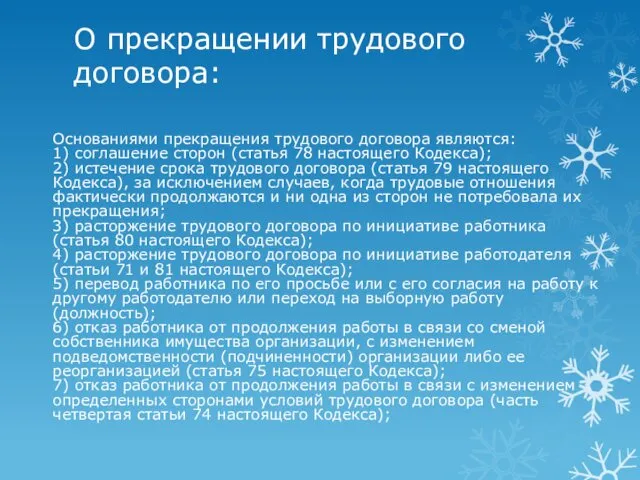 О прекращении трудового договора:

Основаниями прекращения трудового договора являются:
1) соглашение сторон (статья 78 настоящего Кодекса);
2) истечение срока трудового договора (статья 79 настоящего Кодекса), за исключением случаев, когда трудовые отношения фактически продолжаются и ни одна из сторон не потребовала их прекращения;
3) расторжение трудового договора по инициативе работника (статья 80 настоящего Кодекса);
4) расторжение трудового договора по инициативе работодателя (статьи 71 и 81 настоящего Кодекса);
5) перевод работника по его просьбе или с его согласия на работу к другому работодателю или переход на выборную работу (должность);
6) отказ работника от продолжения работы в связи со сменой собственника имущества организации, с изменением подведомственности (подчиненности) организации либо ее реорганизацией (статья 75 настоящего Кодекса);
7) отказ работника от продолжения работы в связи с изменением определенных сторонами условий трудового договора (часть четвертая статьи 74 настоящего Кодекса);